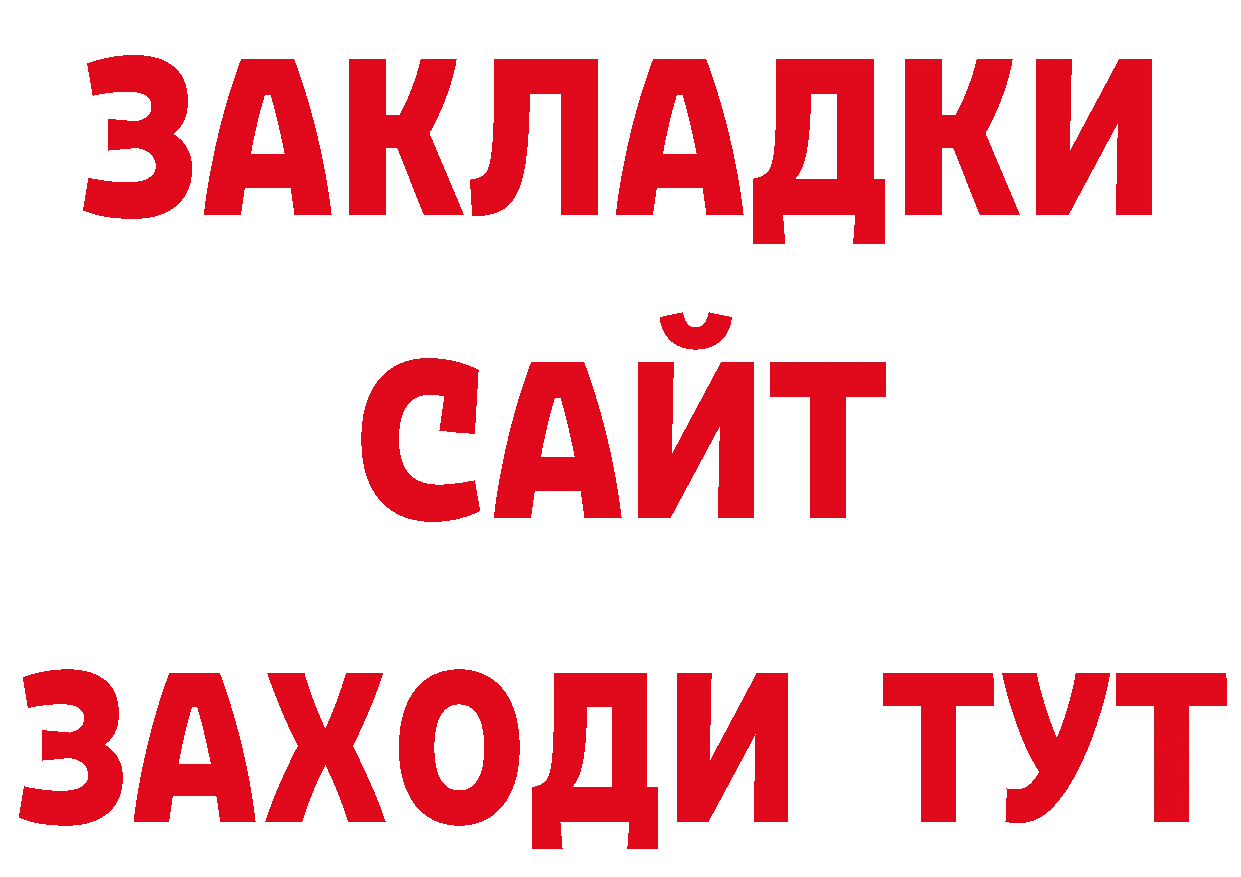 ЗАКЛАДКИ
САЙТ
ЗАХОДИ ТУТ